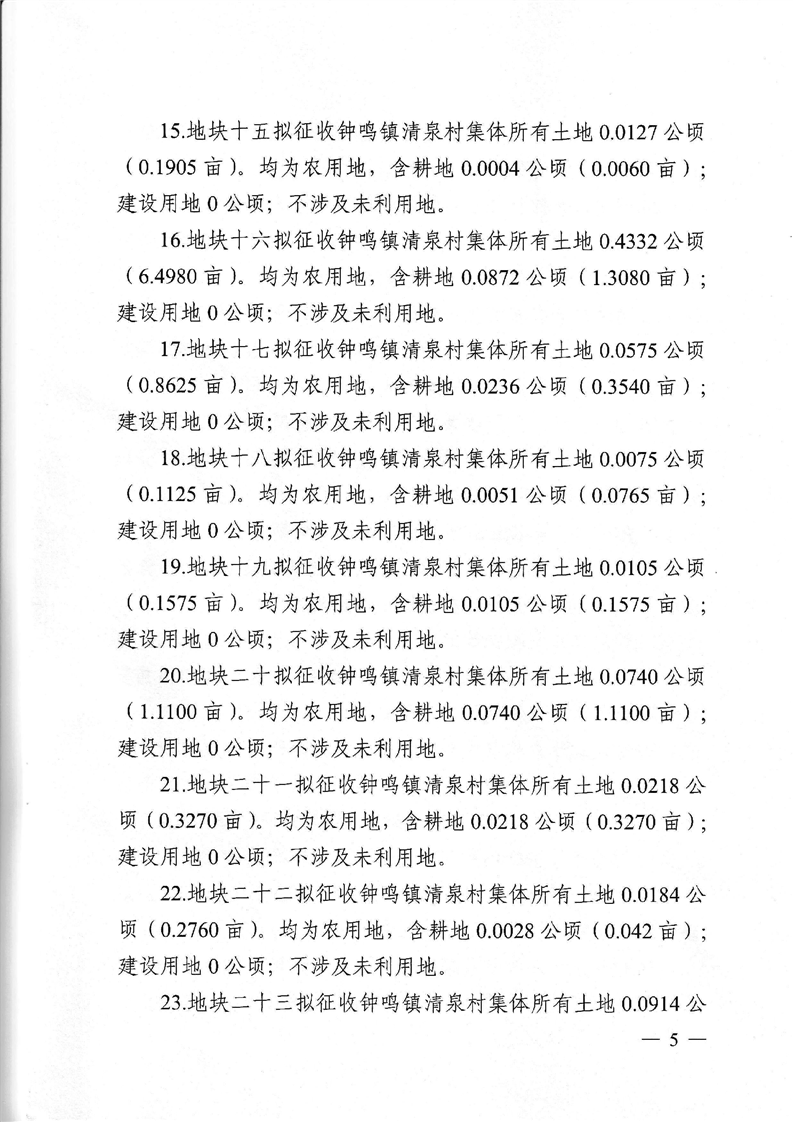 15.地块十五拟征收钟鸣镇清泉村集体所有土地 0.0127 公顷（0.1905 亩）。均为农用地，含耕地 0.0004 公顷（0.0060 亩）；建设用地 0 公顷；不涉及未利用地。

16.地块十六拟征收钟鸣镇清泉村集体所有土地 0.4332 公顷（6.4980 亩）。均为农用地，含耕地 0.0872 公顷（1.3080 亩）；建设用地 0 公顷；不涉及未利用地。

17.地块十七拟征收钟鸣镇清泉村集体所有土地 0.0575 公顷（0.8625 亩）。均为农用地，含耕地 0.0236 公顷（0.3540 亩）；建设用地 0 公顷；不涉及未利用地。

18.地块十八拟征收钟鸣镇清泉村集体所有土地 0.0075 公顷（0.1125 亩）。均为农用地，含耕地 0.0051 公顷（0.0765 亩）；建设用地 0 公顷；不涉及未利用地。

19.地块十九拟征收钟鸣镇清泉村集体所有土地 0.0105 公顷（0.1575 亩）。均为农用地，含耕地 0.0105 公顷（0.1575 亩）；建设用地 0 公顷；不涉及未利用地。

20.地块二十拟征收钟鸣镇清泉村集体所有土地 0.0740 公顷（1.1100 亩）。均为农用地，含耕地 0.0740 公顷（1.1100 亩）；建设用地 0 公顷；不涉及未利用地。

21.地块二十一拟征收钟鸣镇清泉村集体所有土地 0.0218 公顷（0.3270 亩）。均为农用地，含耕地 0.0218 公顷（0.3270 亩）；建设用地 0 公顷；不涉及未利用地。

22.地块二十二拟征收钟鸣镇清泉村集体所有土地 0.0184 公顷（0.2760 亩）。均为农用地，含耕地 0.0028 公顷（0.042 亩）；建设用地 0 公顷；不涉及未利用地。

23.地块二十三拟征收钟鸣镇清泉村集体所有土地 0.0914 公

— 5 —